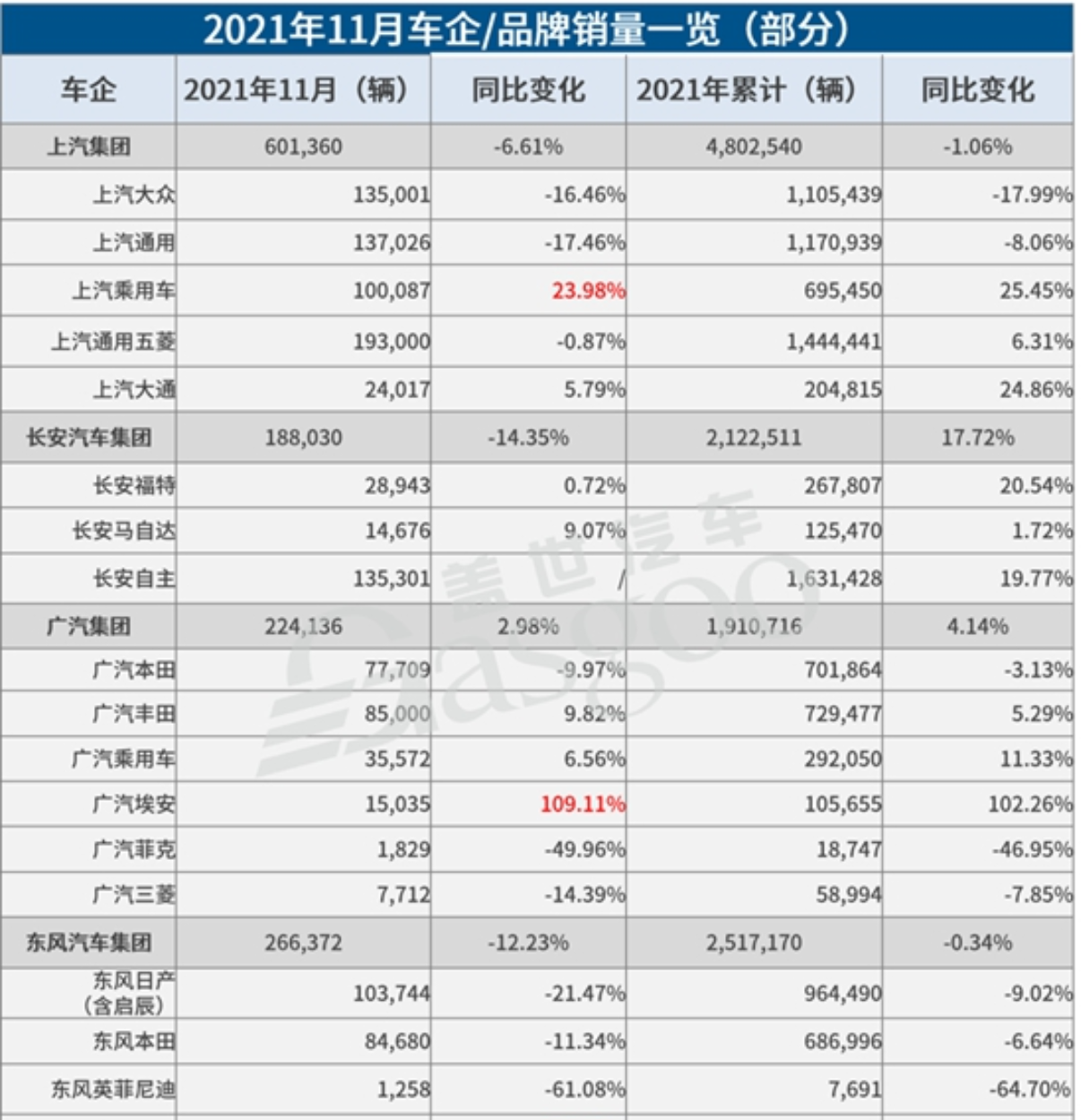 2021年11月车企/品牌销量一览（部分）

| 车企 | 2021年11月（辆） | 同比变化 | 2021年累计（辆） | 同比变化 |
|---|---|---|---|---|
| 上汽集团 | 601,360 | -6.61% | 4,802,540 | -1.06% |
| 上汽大众 | 135,001 | -16.46% | 1,105,439 | -17.99% |
| 上汽通用 | 137,026 | -17.46% | 1,170,939 | -8.06% |
| 上汽乘用车 | 100,087 | 23.98% | 695,450 | 25.45% |
| 上汽通用五菱 | 193,000 | -0.87% | 1,444,441 | 6.31% |
| 上汽大通 | 24,017 | 5.79% | 204,815 | 24.86% |
| 长安汽车集团 | 188,030 | -14.35% | 2,122,511 | 17.72% |
| 长安福特 | 28,943 | 0.72% | 267,807 | 20.54% |
| 长安马自达 | 14,676 | 9.07% | 125,470 | 1.72% |
| 长安自主 | 135,301 | / | 1,631,428 | 19.77% |
| 广汽集团 | 224,136 | 2.98% | 1,910,716 | 4.14% |
| 广汽本田 | 77,709 | -9.97% | 701,864 | -3.13% |
| 广汽丰田 | 85,000 | 9.82% | 729,477 | 5.29% |
| 广汽乘用车 | 35,572 | 6.56% | 292,050 | 11.33% |
| 广汽埃安 | 15,035 | 109.11% | 105,655 | 102.26% |
| 广汽菲克 | 1,829 | -49.96% | 18,747 | -46.95% |
| 广汽三菱 | 7,712 | -14.39% | 58,994 | -7.85% |
| 东风汽车集团 | 266,372 | -12.23% | 2,517,170 | -0.34% |
| 东风日产（含启辰） | 103,744 | -21.47% | 964,490 | -9.02% |
| 东风本田 | 84,680 | -11.34% | 686,996 | -6.64% |
| 东风英菲尼迪 | 1,258 | -61.08% | 7,691 | -64.70% |

盖世汽车 Gasgoo